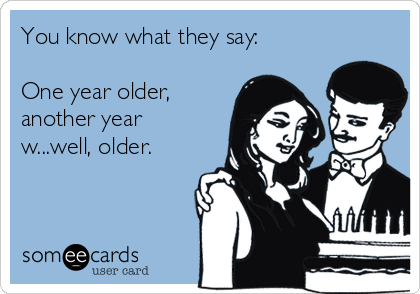 You know what they say:

One year older,
another year
w...well, older.

someecards
user card